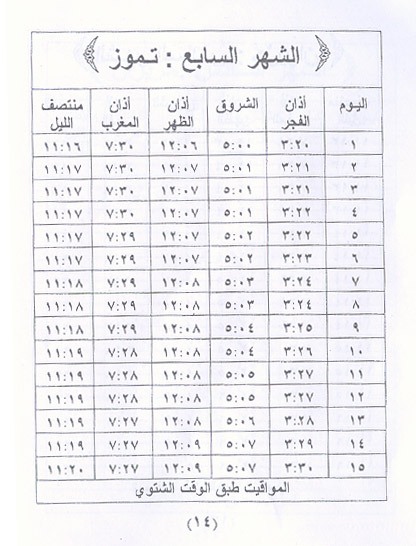 الشهر السابع : تموز

| اليوم | أذان الفجر | الشروق | أذان الظهر | أذان المغرب | منتصف الليل |
|---|---|---|---|---|---|
| ١ | ٣:٢٠ | ٥:٠٠ | ١٢:٠٦ | ٧:٣٠ | ١١:١٦ |
| ٢ | ٣:٢١ | ٥:٠١ | ١٢:٠٧ | ٧:٣٠ | ١١:١٧ |
| ٣ | ٣:٢١ | ٥:٠١ | ١٢:٠٧ | ٧:٣٠ | ١١:١٧ |
| ٤ | ٣:٢٢ | ٥:٠١ | ١٢:٠٧ | ٧:٣٠ | ١١:١٧ |
| ٥ | ٣:٢٢ | ٥:٠٢ | ١٢:٠٧ | ٧:٢٩ | ١١:١٧ |
| ٦ | ٣:٢٣ | ٥:٠٢ | ١٢:٠٧ | ٧:٢٩ | ١١:١٧ |
| ٧ | ٣:٢٤ | ٥:٠٣ | ١٢:٠٨ | ٧:٢٩ | ١١:١٨ |
| ٨ | ٣:٢٤ | ٥:٠٣ | ١٢:٠٨ | ٧:٢٩ | ١١:١٨ |
| ٩ | ٣:٢٥ | ٥:٠٤ | ١٢:٠٨ | ٧:٢٩ | ١١:١٨ |
| ١٠ | ٣:٢٦ | ٥:٠٤ | ١٢:٠٨ | ٧:٢٨ | ١١:١٩ |
| ١١ | ٣:٢٧ | ٥:٠٥ | ١٢:٠٨ | ٧:٢٨ | ١١:١٩ |
| ١٢ | ٣:٢٧ | ٥:٠٥ | ١٢:٠٨ | ٧:٢٨ | ١١:١٩ |
| ١٣ | ٣:٢٨ | ٥:٠٦ | ١٢:٠٨ | ٧:٢٧ | ١١:١٩ |
| ١٤ | ٣:٢٩ | ٥:٠٧ | ١٢:٠٩ | ٧:٢٧ | ١١:١٩ |
| ١٥ | ٣:٣٠ | ٥:٠٧ | ١٢:٠٩ | ٧:٢٧ | ١١:٢٠ |

المواقيت طبق الوقت الشتوي

(١٤)